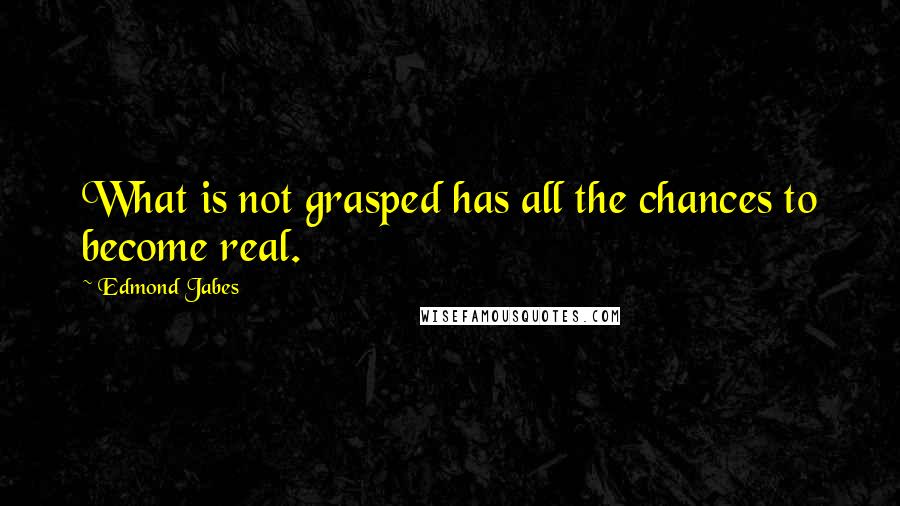 What is not grasped has all the chances to become real.

~ Edmond Jabes

WISEFAMOUSQUOTES.COM